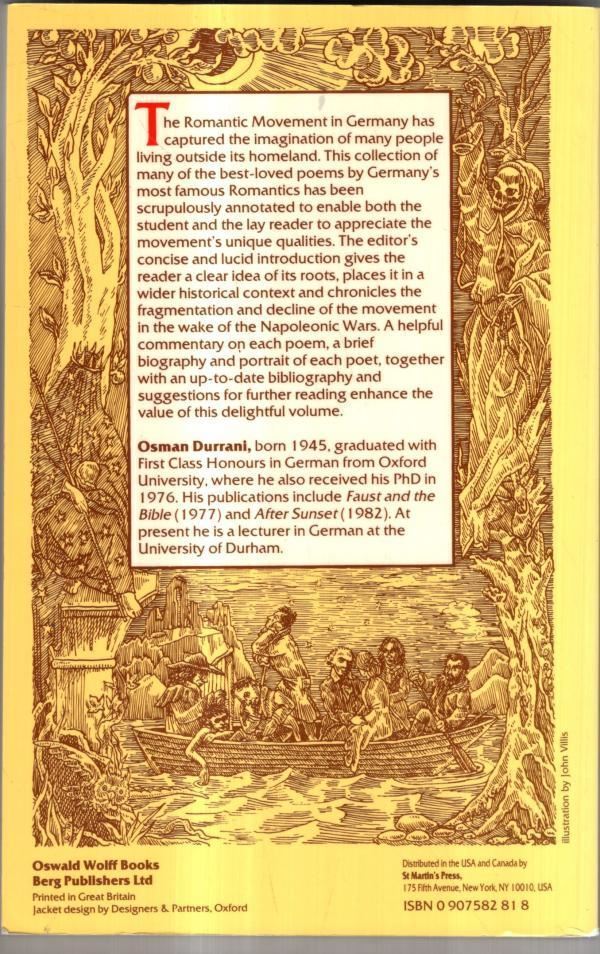 The Romantic Movement in Germany has captured the imagination of many people living outside its homeland. This collection of many of the best-loved poems by Germany's most famous Romantics has been scrupulously annotated to enable both the student and the lay reader to appreciate the movement's unique qualities. The editor's concise and lucid introduction gives the reader a clear idea of its roots, places it in a wider historical context and chronicles the fragmentation and decline of the movement in the wake of the Napoleonic Wars. A helpful commentary on each poem, a brief biography and portrait of each poet, together with an up-to-date bibliography and suggestions for further reading enhance the value of this delightful volume.

Osman Durrani, born 1945, graduated with First Class Honours in German from Oxford University, where he also received his PhD in 1976. His publications include Faust and the Bible (1977) and After Sunset (1982). At present he is a lecturer in German at the University of Durham.

Illustration by John Villis

Oswald Wolff Books
Berg Publishers Ltd
Printed in Great Britain
Jacket design by Designers & Partners, Oxford

Distributed in the USA and Canada by
St Martin's Press,
175 Fifth Avenue, New York, NY 10010, USA
ISBN 0 907582 81 8